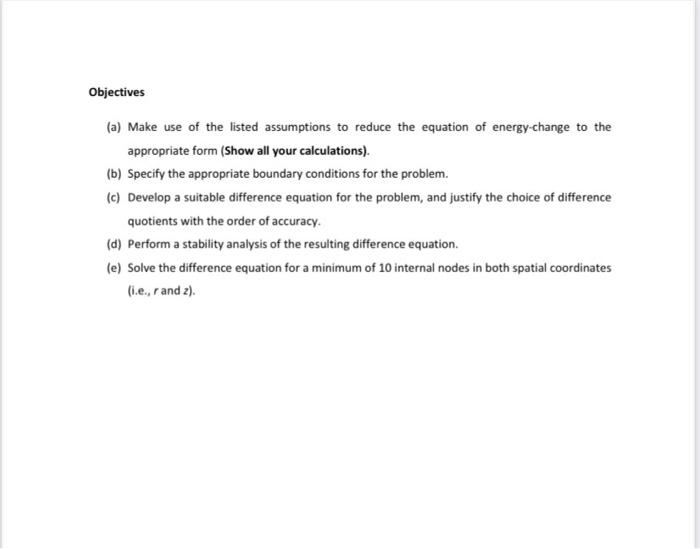 Objectives

(a) Make use of the listed assumptions to reduce the equation of energy-change to the appropriate form (Show all your calculations).

(b) Specify the appropriate boundary conditions for the problem.

(c) Develop a suitable difference equation for the problem, and justify the choice of difference quotients with the order of accuracy.

(d) Perform a stability analysis of the resulting difference equation.

(e) Solve the difference equation for a minimum of 10 internal nodes in both spatial coordinates (i.e., $r$ and $z$).